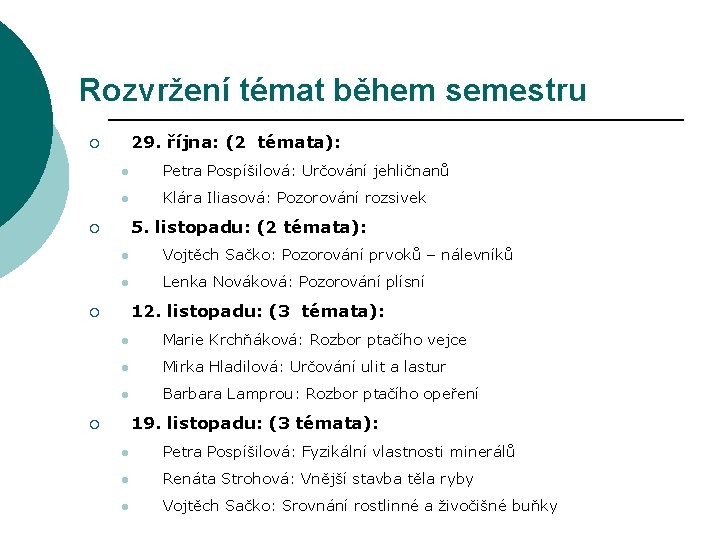 Rozvržení témat během semestru

29. října: (2 témata):

Petra Pospíšilová: Určování jehličnanů

Klára Iliasová: Pozorování rozsivek

5. listopadu: (2 témata):

Vojtěch Sačko: Pozorování prvoků – nálevníků

Lenka Nováková: Pozorování plísní

12. listopadu: (3 témata):

Marie Krchňáková: Rozbor ptačího vejce

Mirka Hladilová: Určování ulit a lastur

Barbara Lamprou: Rozbor ptačího opeření

19. listopadu: (3 témata):

Petra Pospíšilová: Fyzikální vlastnosti minerálů

Renáta Strohová: Vnější stavba těla ryby

Vojtěch Sačko: Srovnání rostlinné a živočišné buňky